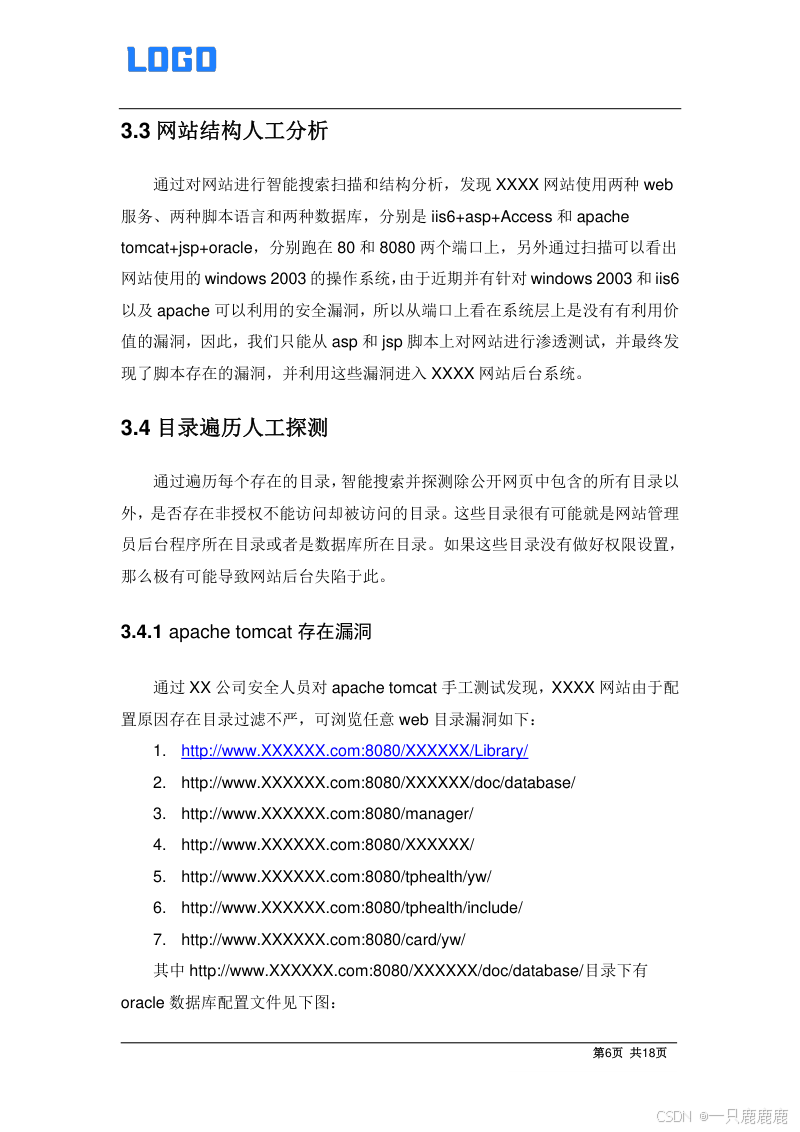 LOGO

3.3 网站结构人工分析

通过对网站进行智能搜索扫描和结构分析，发现 XXXX 网站使用两种 web 服务、两种脚本语言和两种数据库，分别是 iis6+asp+Access 和 apache tomcat+jsp+oracle，分别跑在 80 和 8080 两个端口上，另外通过扫描可以看出网站使用的 windows 2003 的操作系统，由于近期并有针对 windows 2003 和 iis6 以及 apache 可以利用的安全漏洞，所以从端口上看在系统层上是没有有利用价值的漏洞，因此，我们只能从 asp 和 jsp 脚本上对网站进行渗透测试，并最终发现了脚本存在的漏洞，并利用这些漏洞进入 XXXX 网站后台系统。

3.4 目录遍历人工探测

通过遍历每个存在的目录，智能搜索并探测除公开网页中包含的所有目录以外，是否存在非授权不能访问却被访问的目录。这些目录很有可能就是网站管理员后台程序所在目录或者是数据库所在目录。如果这些目录没有做好权限设置，那么极有可能导致网站后台失陷于此。

3.4.1 apache tomcat 存在漏洞

通过 XX 公司安全人员对 apache tomcat 手工测试发现，XXXX 网站由于配置原因存在目录过滤不严，可浏览任意 web 目录漏洞如下：

1. http://www.XXXXXX.com:8080/XXXXXX/Library/
2. http://www.XXXXXX.com:8080/XXXXXX/doc/database/
3. http://www.XXXXXX.com:8080/manager/
4. http://www.XXXXXX.com:8080/XXXXXX/
5. http://www.XXXXXX.com:8080/tphealth/yw/
6. http://www.XXXXXX.com:8080/tphealth/include/
7. http://www.XXXXXX.com:8080/card/yw/

其中 http://www.XXXXXX.com:8080/XXXXXX/doc/database/目录下有 oracle 数据库配置文件见下图：

第6页 共18页

CSDN @一只鹿鹿鹿